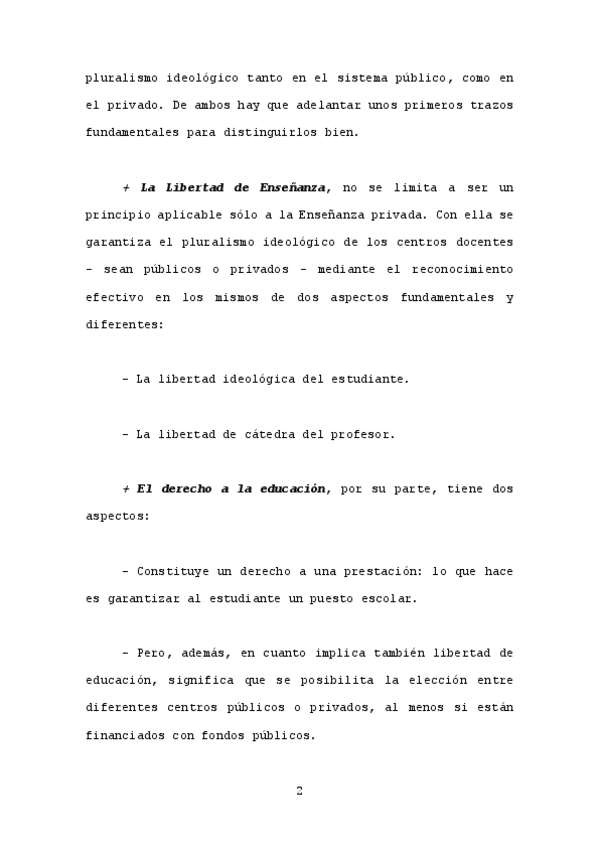 pluralismo ideológico tanto en el sistema público, como en el privado. De ambos hay que adelantar unos primeros trazos fundamentales para distinguirlos bien.

+ La Libertad de Enseñanza, no se limita a ser un principio aplicable sólo a la Enseñanza privada. Con ella se garantiza el pluralismo ideológico de los centros docentes - sean públicos o privados - mediante el reconocimiento efectivo en los mismos de dos aspectos fundamentales y diferentes:

- La libertad ideológica del estudiante.

- La libertad de cátedra del profesor.

+ El derecho a la educación, por su parte, tiene dos aspectos:

- Constituye un derecho a una prestación: lo que hace es garantizar al estudiante un puesto escolar.

- Pero, además, en cuanto implica también libertad de educación, significa que se posibilita la elección entre diferentes centros públicos o privados, al menos si están financiados con fondos públicos.

2